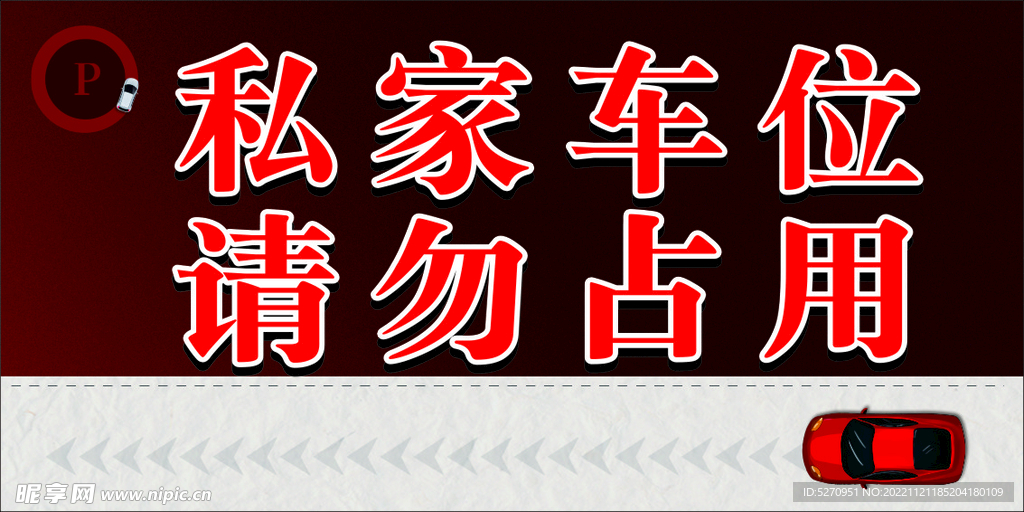 P

私家车位
请勿占用

昵享网 www.nipic.cn

ID:5270951 NO:20221121185204180109